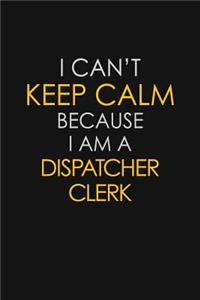 I CAN'T
KEEP CALM
BECAUSE
I AM A
DISPATCHER
CLERK